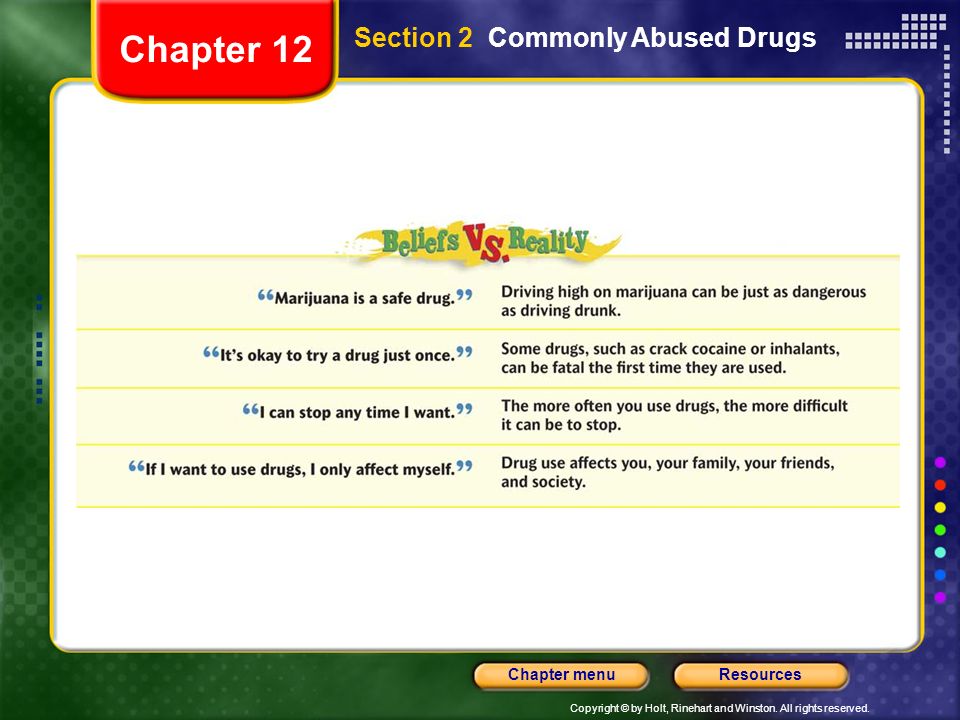 Chapter 12

Section 2 Commonly Abused Drugs

Beliefs VS. Reality

| | |
|---|---|
| “Marijuana is a safe drug.” | Driving high on marijuana can be just as dangerous as driving drunk. |
| “It’s okay to try a drug just once.” | Some drugs, such as crack cocaine or inhalants, can be fatal the first time they are used. |
| “I can stop any time I want.” | The more often you use drugs, the more difficult it can be to stop. |
| “If I want to use drugs, I only affect myself.” | Drug use affects you, your family, your friends, and society. |

Chapter menu

Resources

Copyright © by Holt, Rinehart and Winston. All rights reserved.